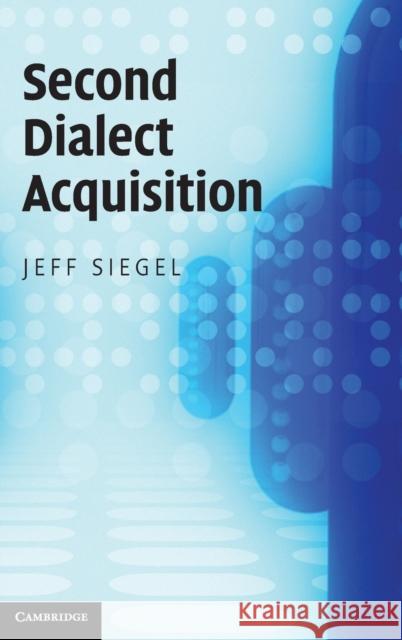 Second Dialect Acquisition

JEFF SIEGEL

CAMBRIDGE